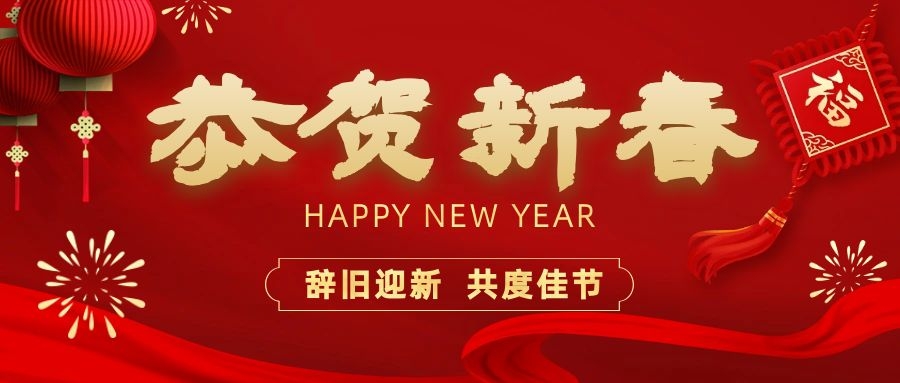 恭贺新春

HAPPY NEW YEAR

辞旧迎新 共度佳节

福